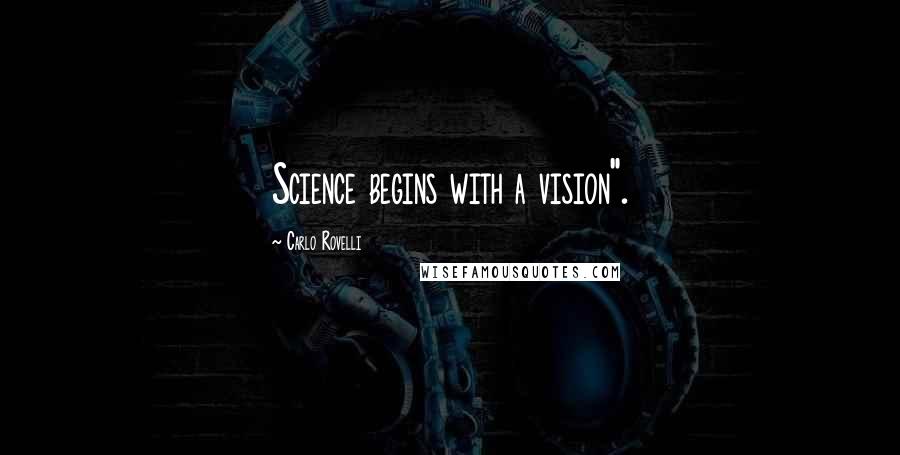 Science begins with a vision".

~ Carlo Rovelli

WISEFAMOUSQUOTES.COM